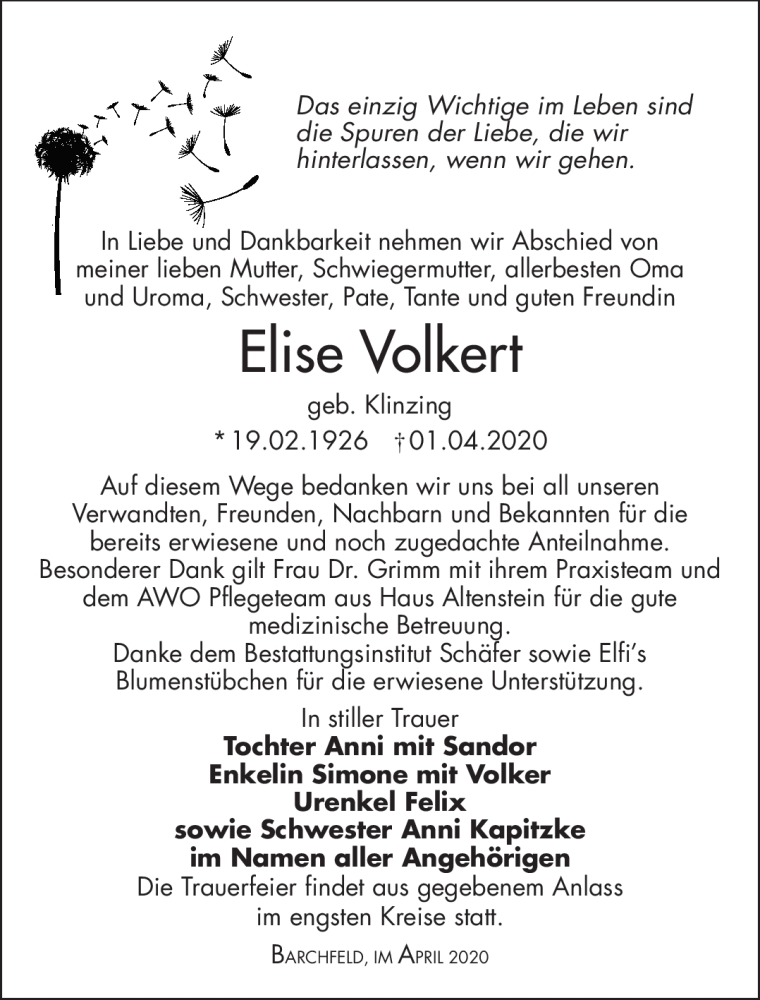 Das einzig Wichtige im Leben sind die Spuren der Liebe, die wir hinterlassen, wenn wir gehen.

In Liebe und Dankbarkeit nehmen wir Abschied von meiner lieben Mutter, Schwiegermutter, allerbesten Oma und Uroma, Schwester, Pate, Tante und guten Freundin

Elise Volkert

geb. Klinzing

* 19.02.1926 † 01.04.2020

Auf diesem Wege bedanken wir uns bei all unseren Verwandten, Freunden, Nachbarn und Bekannten für die bereits erwiesene und noch zugedachte Anteilnahme. Besonderer Dank gilt Frau Dr. Grimm mit ihrem Praxisteam und dem AWO Pflegeteam aus Haus Altenstein für die gute medizinische Betreuung.
Danke dem Bestattungsinstitut Schäfer sowie Elfi's Blumenstübchen für die erwiesene Unterstützung.

In stiller Trauer
Tochter Anni mit Sandor
Enkelin Simone mit Volker
Urenkel Felix
sowie Schwester Anni Kapitzke
im Namen aller Angehörigen
Die Trauerfeier findet aus gegebenem Anlass im engsten Kreise statt.

Barchfeld, im April 2020